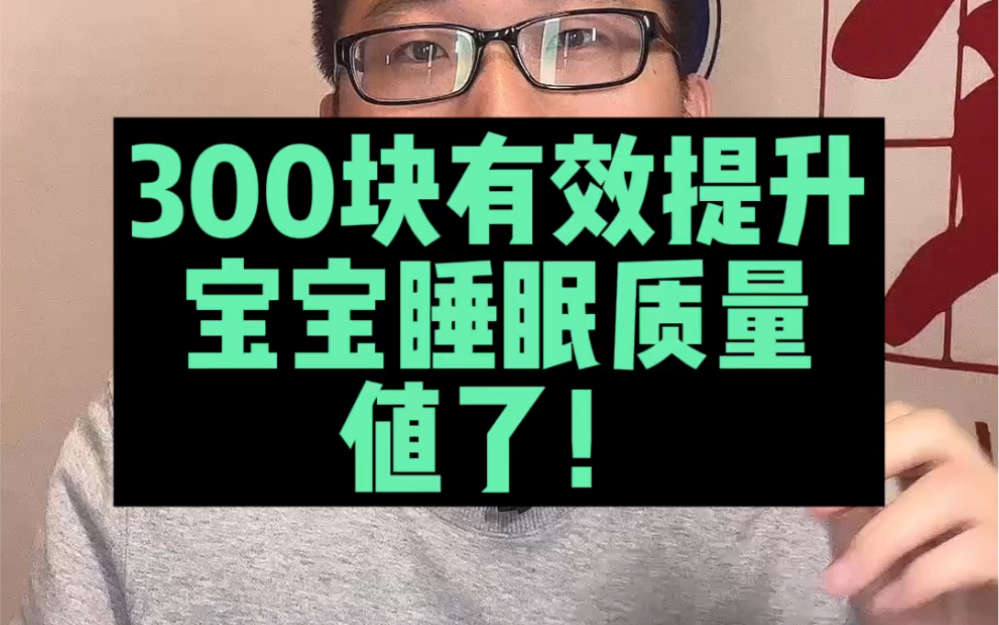 300块有效提升
宝宝睡眠质量
值了！